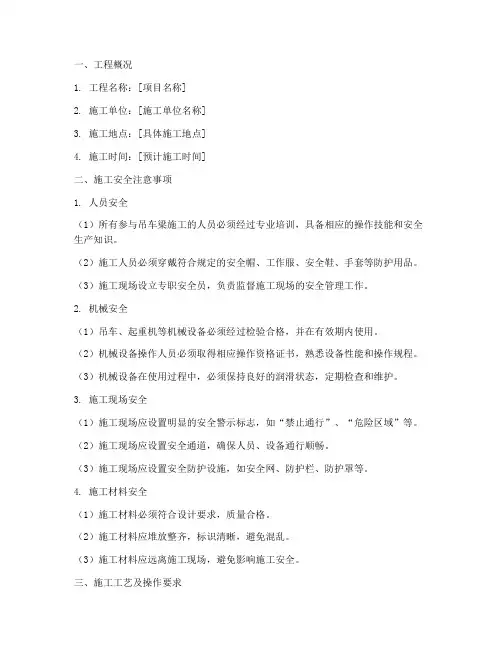 一、工程概况

1. 工程名称：[项目名称]

2. 施工单位：[施工单位名称]

3. 施工地点：[具体施工地点]

4. 施工时间：[预计施工时间]

二、施工安全注意事项

1. 人员安全

（1）所有参与吊车梁施工的人员必须经过专业培训，具备相应的操作技能和安全生产知识。

（2）施工人员必须穿戴符合规定的安全帽、工作服、安全鞋、手套等防护用品。

（3）施工现场设立专职安全员，负责监督施工现场的安全管理工作。

2. 机械安全

（1）吊车、起重机等机械设备必须经过检验合格，并在有效期内使用。

（2）机械设备操作人员必须取得相应操作资格证书，熟悉设备性能和操作规程。

（3）机械设备在使用过程中，必须保持良好的润滑状态，定期检查和维护。

3. 施工现场安全

（1）施工现场应设置明显的安全警示标志，如“禁止通行”、“危险区域”等。

（2）施工现场应设置安全通道，确保人员、设备通行顺畅。

（3）施工现场应设置安全防护设施，如安全网、防护栏、防护罩等。

4. 施工材料安全

（1）施工材料必须符合设计要求，质量合格。

（2）施工材料应堆放整齐，标识清晰，避免混乱。

（3）施工材料应远离施工现场，避免影响施工安全。

三、施工工艺及操作要求